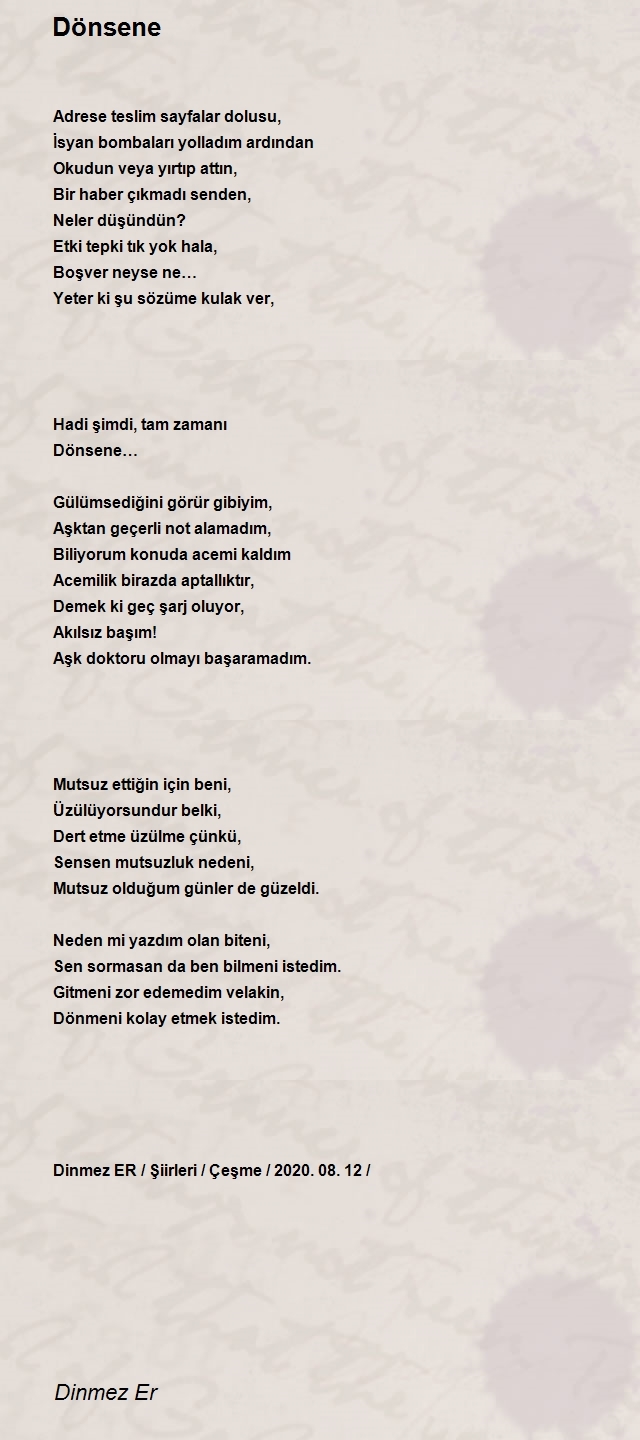 Dönsene

Adrese teslim sayfalar dolusu,
İsyan bombaları yolladım ardından
Okudun veya yırtıp attın,
Bir haber çıkmadı senden,
Neler düşündün?
Etki tepki tık yok hala,
Boşver neyse ne…
Yeter ki şu sözüme kulak ver,

Hadi şimdi, tam zamanı
Dönsene…

Gülümsediğini görür gibiyim,
Aşktan geçerli not alamadım,
Biliyorum konuda acemi kaldım
Acemilik birazda aptallıktır,
Demek ki geç şarj oluyor,
Akılsız başım!
Aşk doktoru olmayı başaramadım.

Mutsuz ettiğin için beni,
Üzülüyorsundur belki,
Dert etme üzülme çünkü,
Sensen mutsuzluk nedeni,
Mutsuz olduğum günler de güzeldi.

Neden mi yazdım olan biteni,
Sen sormasan da ben bilmeni istedim.
Gitmeni zor edemedim velakin,
Dönmeni kolay etmek istedim.

Dinmez ER / Şiirleri / Çeşme / 2020. 08. 12 /

Dinmez Er